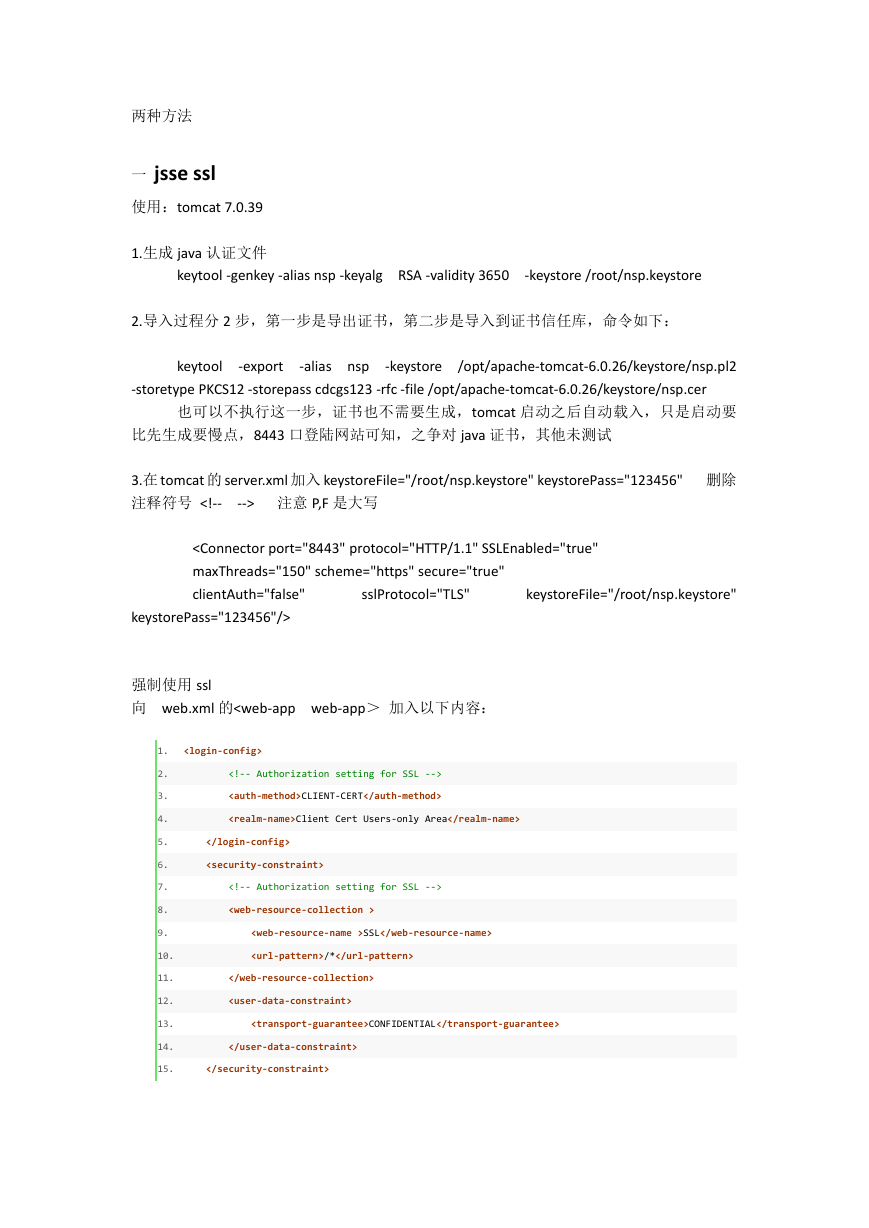 两种方法

一 jsse ssl

使用：tomcat 7.0.39

1.生成 java 认证文件
keytool -genkey -alias nsp -keyalg RSA -validity 3650 -keystore /root/nsp.keystore

2.导入过程分 2 步，第一步是导出证书，第二步是导入到证书信任库，命令如下：

keytool -export -alias nsp -keystore /opt/apache-tomcat-6.0.26/keystore/nsp.pl2 -storetype PKCS12 -storepass cdcgs123 -rfc -file /opt/apache-tomcat-6.0.26/keystore/nsp.cer
也可以不执行这一步，证书也不需要生成，tomcat 启动之后自动载入，只是启动要比先生成要慢点，8443 口登陆网站可知，之争对 java 证书，其他未测试

3.在 tomcat 的 server.xml 加入 keystoreFile="/root/nsp.keystore" keystorePass="123456" 删除注释符号 <!-- --> 注意 P,F 是大写

<Connector port="8443" protocol="HTTP/1.1" SSLEnabled="true"
maxThreads="150" scheme="https" secure="true"
clientAuth="false" sslProtocol="TLS" keystoreFile="/root/nsp.keystore" keystorePass="123456"/>

强制使用 ssl
向 web.xml 的<web-app web-app> 加入以下内容：

1. <login-config>
2. <!-- Authorization setting for SSL -->
3. <auth-method>CLIENT-CERT</auth-method>
4. <realm-name>Client Cert Users-only Area</realm-name>
5. </login-config>
6. <security-constraint>
7. <!-- Authorization setting for SSL -->
8. <web-resource-collection >
9. <web-resource-name >SSL</web-resource-name>
10. <url-pattern>/*</url-pattern>
11. </web-resource-collection>
12. <user-data-constraint>
13. <transport-guarantee>CONFIDENTIAL</transport-guarantee>
14. </user-data-constraint>
15. </security-constraint>